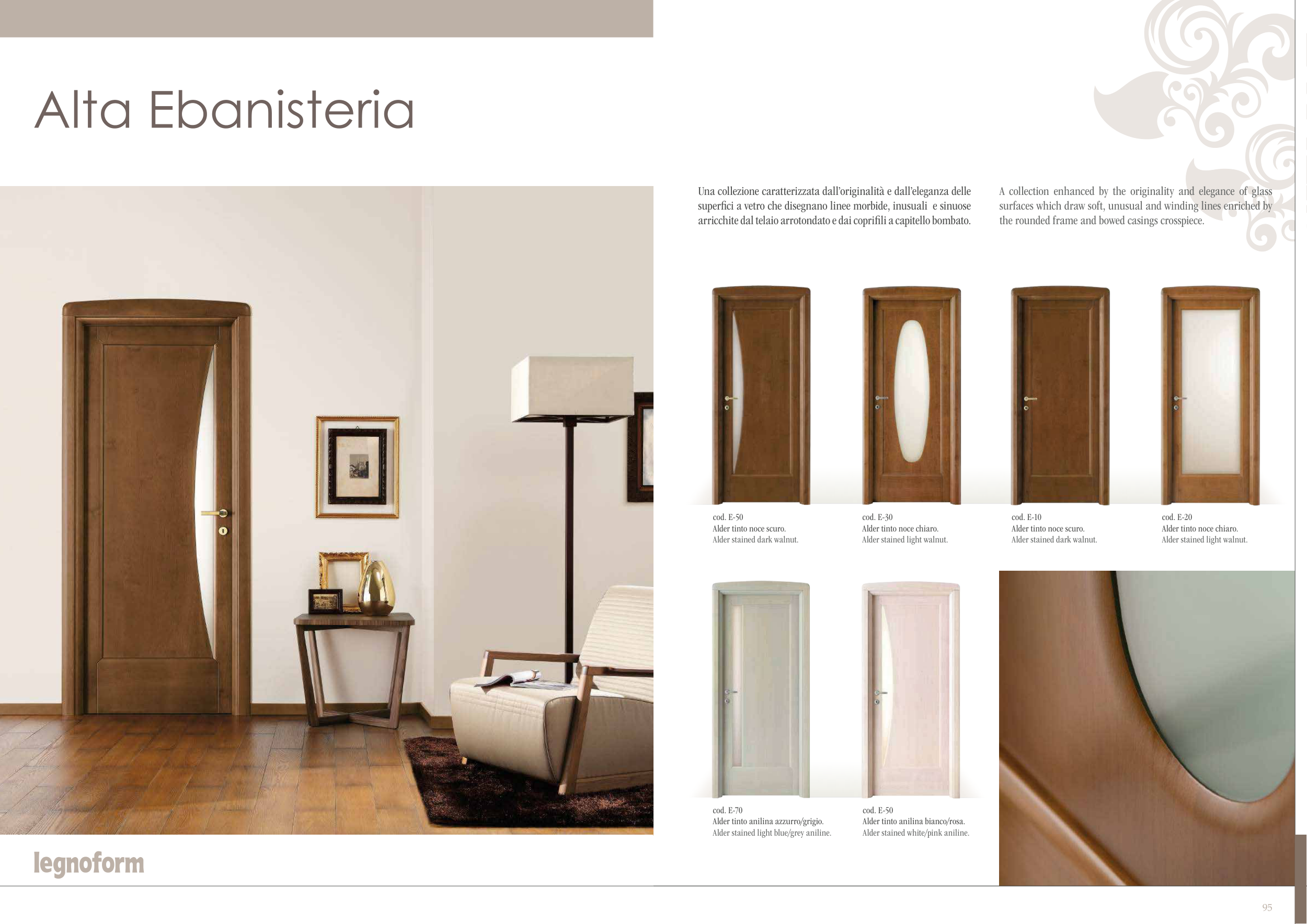 Alta Ebanisteria

Una collezione caratterizzata dall'originalità e dall'eleganza delle superfici a vetro che disegnano linee morbide, inusuali e sinuose arricchite dal telaio arrotondato e dai coprifili a capitello bombato.

A collection enhanced by the originality and elegance of glass surfaces which draw soft, unusual and winding lines enriched by the rounded frame and bowed casings crosspiece.

cod. E-50
Alder tinto noce scuro.
Alder stained dark walnut.

cod. E-30
Alder tinto noce chiaro.
Alder stained light walnut.

cod. E-10
Alder tinto noce scuro.
Alder stained dark walnut.

cod. E-20
Alder tinto noce chiaro.
Alder stained light walnut.

cod. E-70
Alder tinto anilina azzurro/grigio.
Alder stained light blue/grey aniline.

cod. E-50
Alder tinto anilina bianco/rosa.
Alder stained white/pink aniline.

legnoform

95